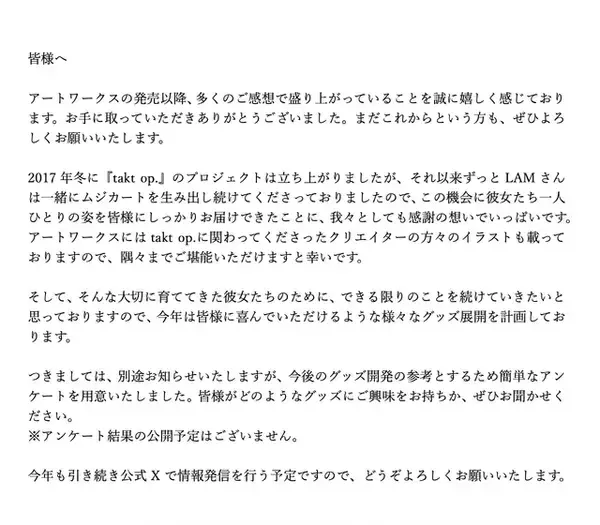 皆様へ

アートワークスの発売以降、多くのご感想で盛り上がっていることを誠に嬉しく感じております。お手に取っていただきありがとうございました。まだこれからという方も、ぜひよろしくお願いいたします。

2017 年冬に『takt op.』のプロジェクトは立ち上がりましたが、それ以来ずっと LAM さんは一緒にムジカートを生み出し続けてくださっておりましたので、この機会に彼女たち一人ひとりの姿を皆様にしっかりお届けできたことに、我々としても感謝の想いでいっぱいです。アートワークスには takt op.に関わってくださったクリエイターの方々のイラストも載っておりますので、隅々までご堪能いただけますと幸いです。

そして、そんな大切に育ててきた彼女たちのために、できる限りのことを続けていきたいと思っておりますので、今年は皆様に喜んでいただけるような様々なグッズ展開を計画しております。

つきましては、別途お知らせいたしますが、今後のグッズ開発の参考とするため簡単なアンケートを用意いたしました。皆様がどのようなグッズにご興味をお持ちか、ぜひお聞かせください。
※アンケート結果の公開予定はございません。

今年も引き続き公式 X で情報発信を行う予定ですので、どうぞよろしくお願いいたします。